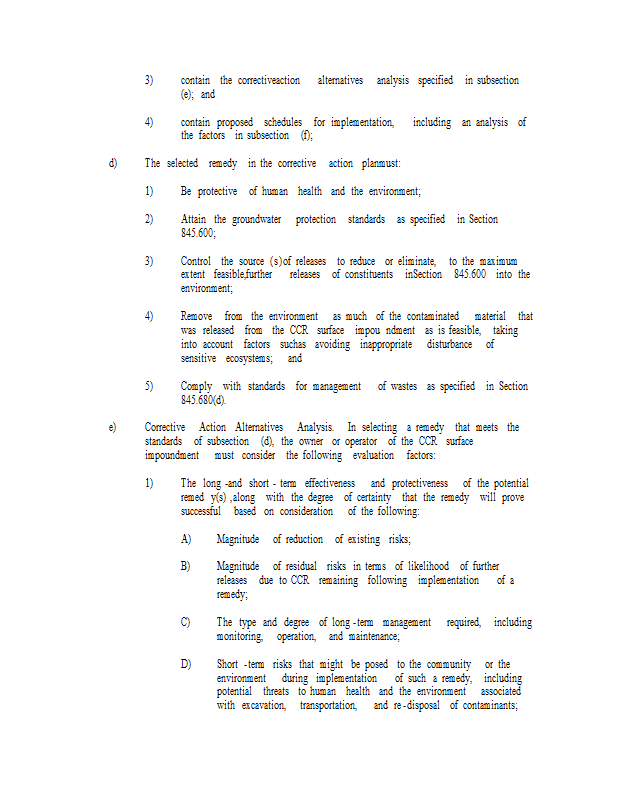 3) contain the correctiveaction alternatives analysis specified in subsection (e); and

4) contain proposed schedules for implementation, including an analysis of the factors in subsection (f);

d) The selected remedy in the corrective action planmust:

1) Be protective of human health and the environment;

2) Attain the groundwater protection standards as specified in Section 845.600;

3) Control the source (s)of releases to reduce or eliminate, to the maximum extent feasible,further releases of constituents inSection 845.600 into the environment;

4) Remove from the environment as much of the contaminated material that was released from the CCR surface impou ndment as is feasible, taking into account factors suchas avoiding inappropriate disturbance of sensitive ecosystems; and

5) Comply with standards for management of wastes as specified in Section 845.680(d).

e) Corrective Action Alternatives Analysis. In selecting a remedy that meets the standards of subsection (d), the owner or operator of the CCR surface impoundment must consider the following evaluation factors:

1) The long -and short - term effectiveness and protectiveness of the potential remed y(s) ,along with the degree of certainty that the remedy will prove successful based on consideration of the following:

A) Magnitude of reduction of existing risks;

B) Magnitude of residual risks in terms of likelihood of further releases due to CCR remaining following implementation of a remedy;

C) The type and degree of long -term management required, including monitoring, operation, and maintenance;

D) Short -term risks that might be posed to the community or the environment during implementation of such a remedy, including potential threats to human health and the environment associated with excavation, transportation, and re -disposal of contaminants;